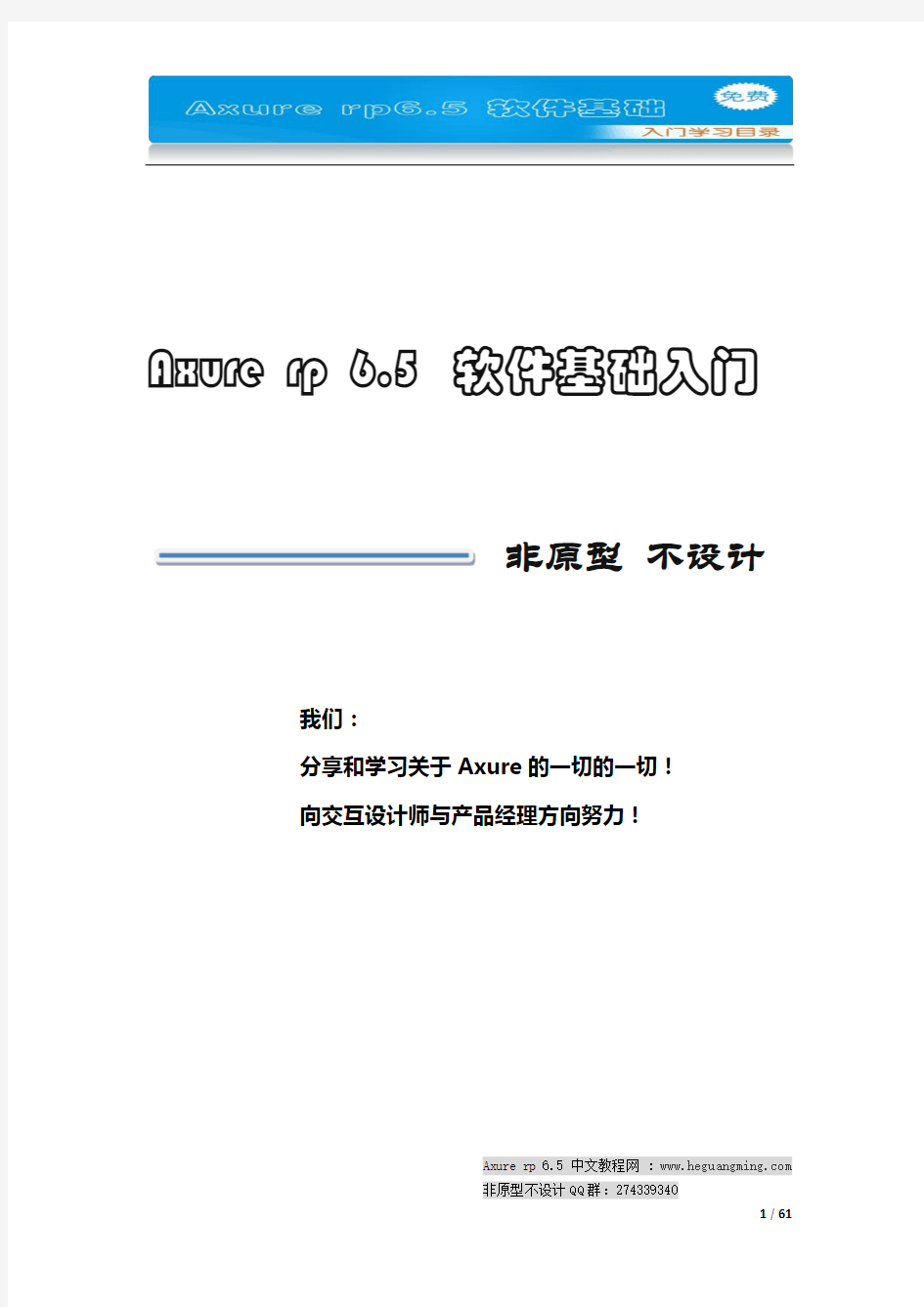 Axure rp6.5 软件基础

免费

入门学习目录

Axure rp 6.5 软件基础入门

非原型 不设计

我们：

分享和学习关于 Axure 的一切的一切！

向交互设计师与产品经理方向努力！

Axure rp 6.5 中文教程网 ：www.heguangming.com

非原型不设计 QQ 群：274339340

1 / 61